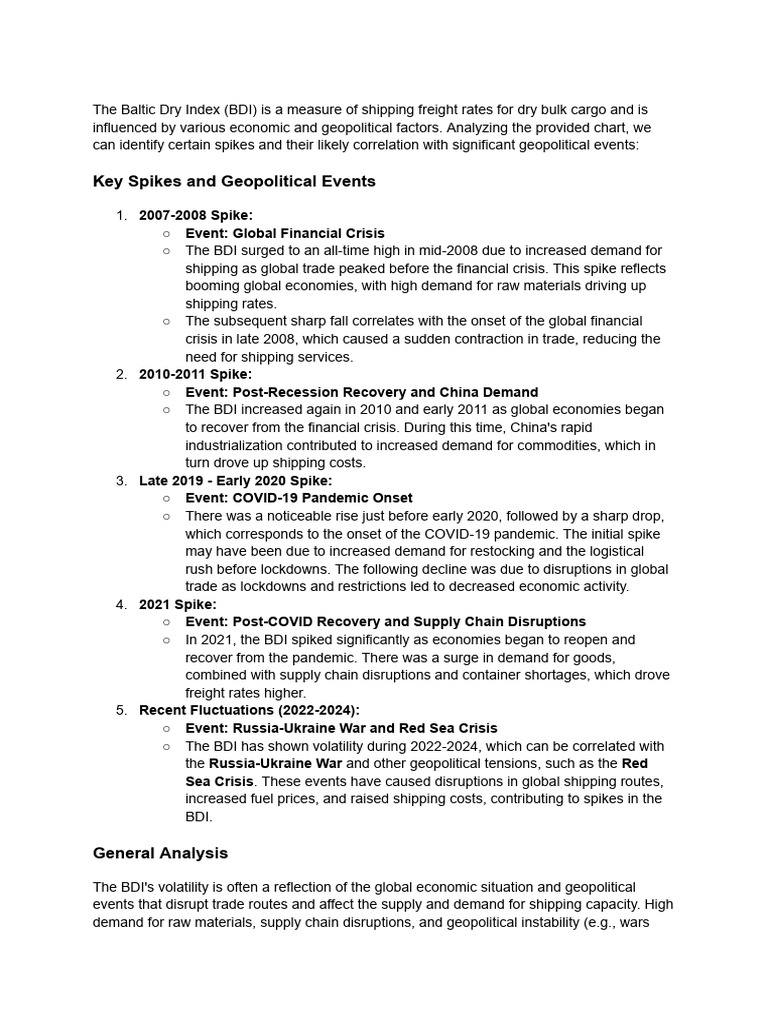 The Baltic Dry Index (BDI) is a measure of shipping freight rates for dry bulk cargo and is influenced by various economic and geopolitical factors. Analyzing the provided chart, we can identify certain spikes and their likely correlation with significant geopolitical events:

Key Spikes and Geopolitical Events

1. 2007-2008 Spike:
   ○ Event: Global Financial Crisis
   ○ The BDI surged to an all-time high in mid-2008 due to increased demand for shipping as global trade peaked before the financial crisis. This spike reflects booming global economies, with high demand for raw materials driving up shipping rates.
   ○ The subsequent sharp fall correlates with the onset of the global financial crisis in late 2008, which caused a sudden contraction in trade, reducing the need for shipping services.
2. 2010-2011 Spike:
   ○ Event: Post-Recession Recovery and China Demand
   ○ The BDI increased again in 2010 and early 2011 as global economies began to recover from the financial crisis. During this time, China's rapid industrialization contributed to increased demand for commodities, which in turn drove up shipping costs.
3. Late 2019 - Early 2020 Spike:
   ○ Event: COVID-19 Pandemic Onset
   ○ There was a noticeable rise just before early 2020, followed by a sharp drop, which corresponds to the onset of the COVID-19 pandemic. The initial spike may have been due to increased demand for restocking and the logistical rush before lockdowns. The following decline was due to disruptions in global trade as lockdowns and restrictions led to decreased economic activity.
4. 2021 Spike:
   ○ Event: Post-COVID Recovery and Supply Chain Disruptions
   ○ In 2021, the BDI spiked significantly as economies began to reopen and recover from the pandemic. There was a surge in demand for goods, combined with supply chain disruptions and container shortages, which drove freight rates higher.
5. Recent Fluctuations (2022-2024):
   ○ Event: Russia-Ukraine War and Red Sea Crisis
   ○ The BDI has shown volatility during 2022-2024, which can be correlated with the Russia-Ukraine War and other geopolitical tensions, such as the Red Sea Crisis. These events have caused disruptions in global shipping routes, increased fuel prices, and raised shipping costs, contributing to spikes in the BDI.

General Analysis

The BDI's volatility is often a reflection of the global economic situation and geopolitical events that disrupt trade routes and affect the supply and demand for shipping capacity. High demand for raw materials, supply chain disruptions, and geopolitical instability (e.g., wars